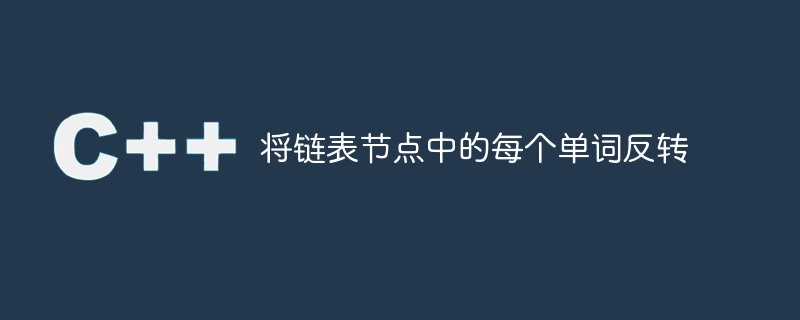 C++ 将链表节点中的每个单词反转